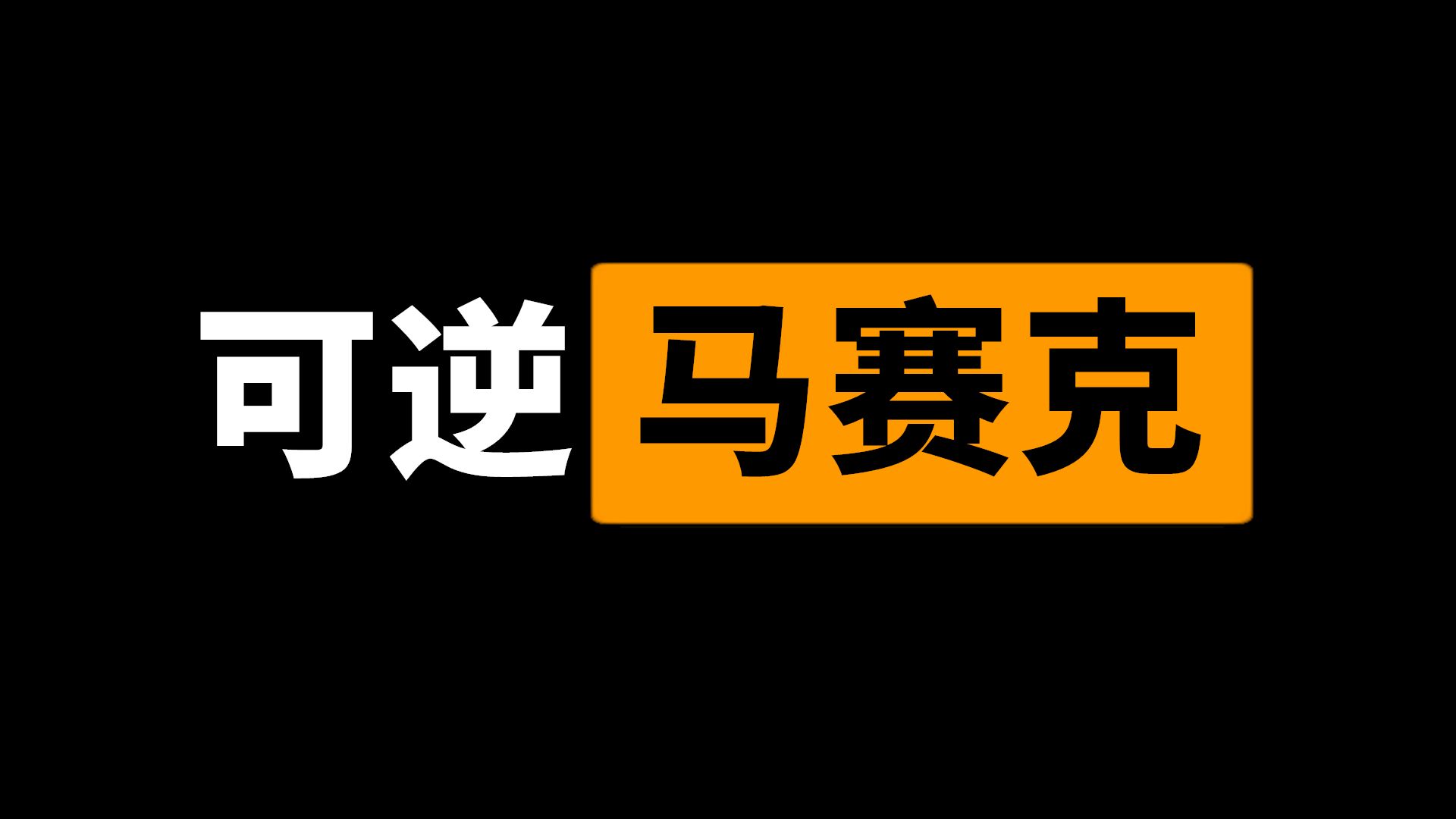 可逆马赛克